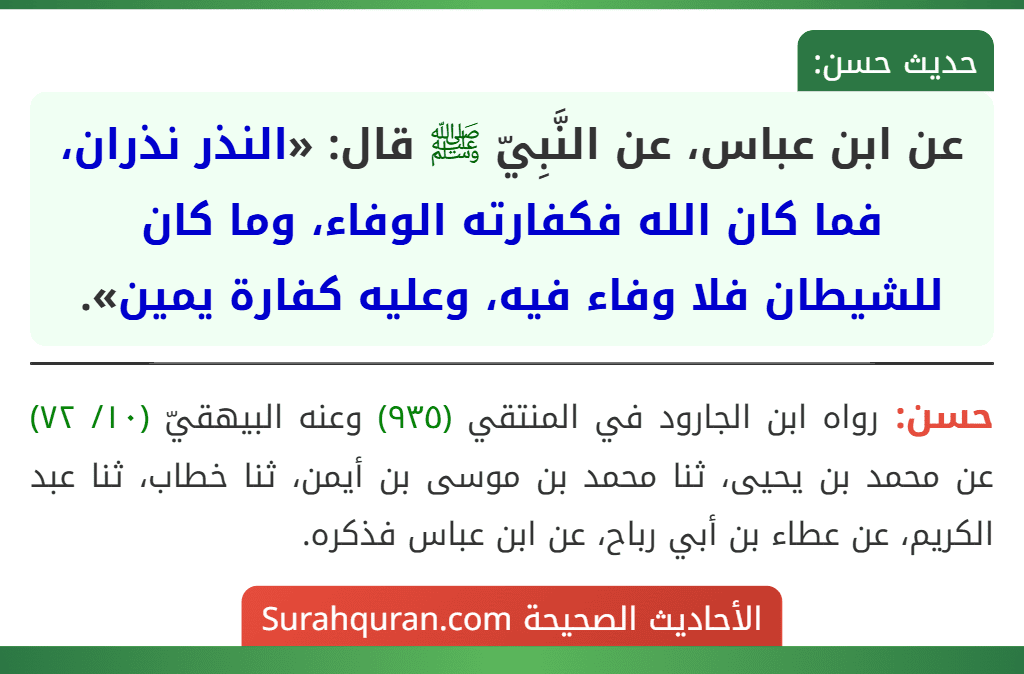 حديث حسن:

عن ابن عباس، عن النَّبِيّ ﷺ قال: «النذر نذران، فما كان الله فكفارته الوفاء، وما كان للشيطان فلا وفاء فيه، وعليه كفارة يمين».

حسن: رواه ابن الجارود في المنتقي (٩٣٥) وعنه البيهقيّ (١٠/ ٧٢) عن محمد بن يحيى، ثنا محمد بن موسى بن أيمن، ثنا خطاب، ثنا عبد الكريم، عن عطاء بن أبي رباح، عن ابن عباس فذكره.

الأحاديث الصحيحة Surahquran.com